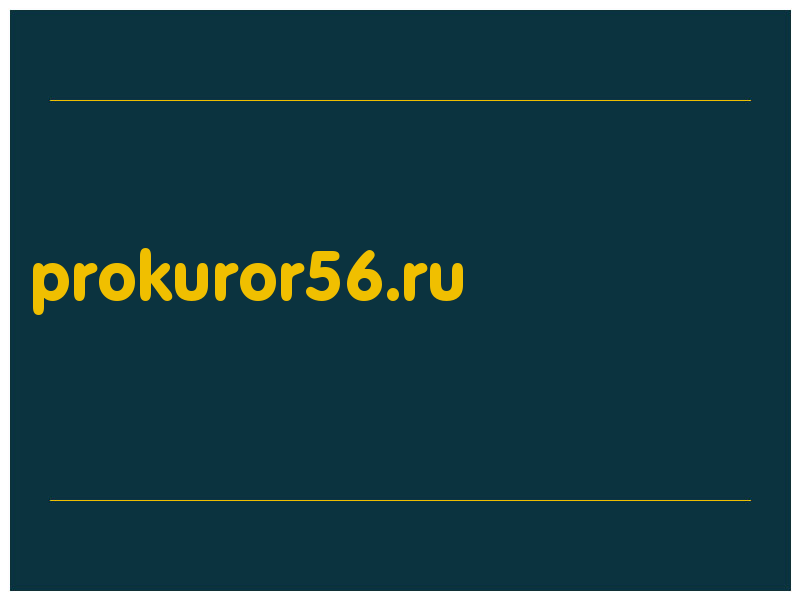 prokuror56.ru